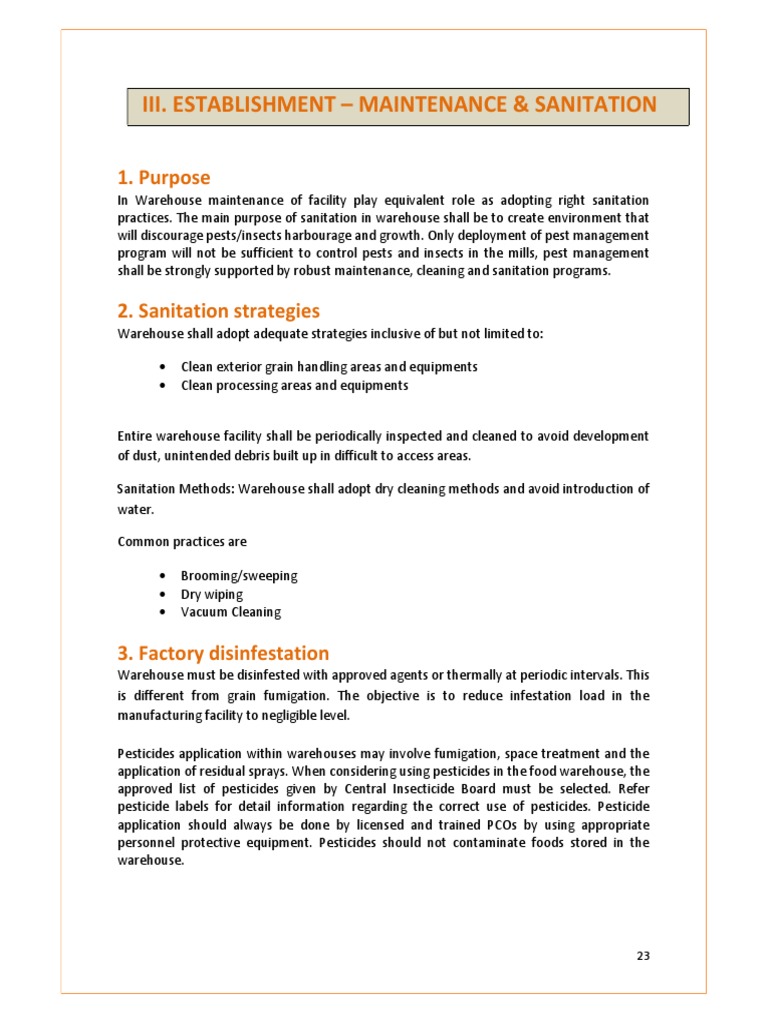 III. ESTABLISHMENT – MAINTENANCE & SANITATION

1. Purpose

In Warehouse maintenance of facility play equivalent role as adopting right sanitation practices. The main purpose of sanitation in warehouse shall be to create environment that will discourage pests/insects harbourage and growth. Only deployment of pest management program will not be sufficient to control pests and insects in the mills, pest management shall be strongly supported by robust maintenance, cleaning and sanitation programs.

2. Sanitation strategies

Warehouse shall adopt adequate strategies inclusive of but not limited to:

• Clean exterior grain handling areas and equipments
• Clean processing areas and equipments

Entire warehouse facility shall be periodically inspected and cleaned to avoid development of dust, unintended debris built up in difficult to access areas.

Sanitation Methods: Warehouse shall adopt dry cleaning methods and avoid introduction of water.

Common practices are

• Brooming/sweeping
• Dry wiping
• Vacuum Cleaning

3. Factory disinfestation

Warehouse must be disinfested with approved agents or thermally at periodic intervals. This is different from grain fumigation. The objective is to reduce infestation load in the manufacturing facility to negligible level.

Pesticides application within warehouses may involve fumigation, space treatment and the application of residual sprays. When considering using pesticides in the food warehouse, the approved list of pesticides given by Central Insecticide Board must be selected. Refer pesticide labels for detail information regarding the correct use of pesticides. Pesticide application should always be done by licensed and trained PCOs by using appropriate personnel protective equipment. Pesticides should not contaminate foods stored in the warehouse.

23